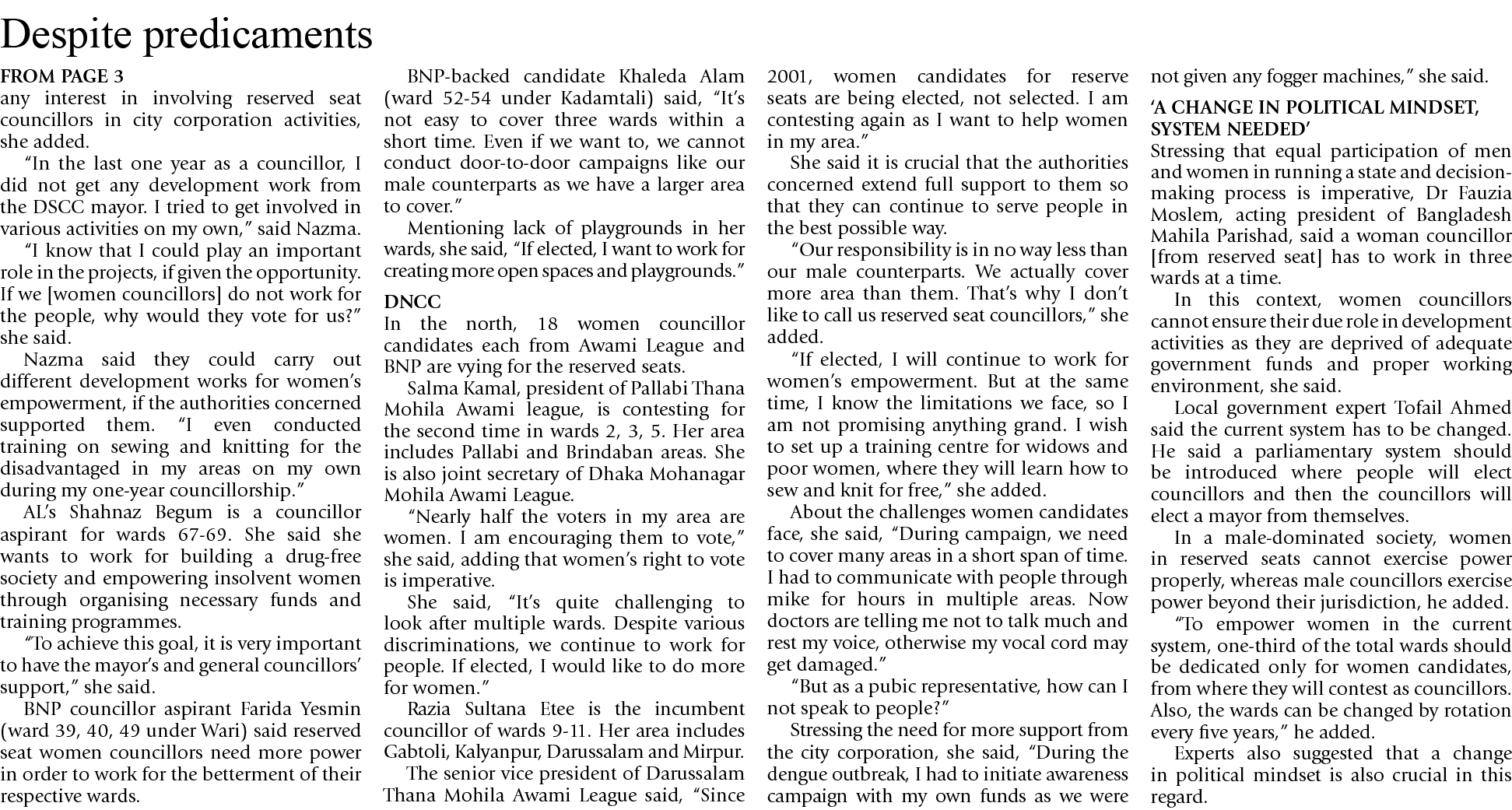 Despite predicaments

FROM PAGE 3

any interest in involving reserved seat councillors in city corporation activities, she added.

"In the last one year as a councillor, I did not get any development work from the DSCC mayor. I tried to get involved in various activities on my own," said Nazma.

"I know that I could play an important role in the projects, if given the opportunity. If we [women councillors] do not work for the people, why would they vote for us?" she said.

Nazma said they could carry out different development works for women's empowerment, if the authorities concerned supported them. "I even conducted training on sewing and knitting for the disadvantaged in my areas on my own during my one-year councillorship."

AL's Shahnaz Begum is a councillor aspirant for wards 67-69. She said she wants to work for building a drug-free society and empowering insolvent women through organising necessary funds and training programmes.

"To achieve this goal, it is very important to have the mayor's and general councillors' support," she said.

BNP councillor aspirant Farida Yesmin (ward 39, 40, 49 under Wari) said reserved seat women councillors need more power in order to work for the betterment of their respective wards.

BNP-backed candidate Khaleda Alam (ward 52-54 under Kadamtali) said, "It's not easy to cover three wards within a short time. Even if we want to, we cannot conduct door-to-door campaigns like our male counterparts as we have a larger area to cover."

Mentioning lack of playgrounds in her wards, she said, "If elected, I want to work for creating more open spaces and playgrounds."

DNCC

In the north, 18 women councillor candidates each from Awami League and BNP are vying for the reserved seats.

Salma Kamal, president of Pallabi Thana Mohila Awami league, is contesting for the second time in wards 2, 3, 5. Her area includes Pallabi and Brindaban areas. She is also joint secretary of Dhaka Mohanagar Mohila Awami League.

"Nearly half the voters in my area are women. I am encouraging them to vote," she said, adding that women's right to vote is imperative.

She said, "It's quite challenging to look after multiple wards. Despite various discriminations, we continue to work for people. If elected, I would like to do more for women."

Razia Sultana Etee is the incumbent councillor of wards 9-11. Her area includes Gabtoli, Kalyanpur, Darussalam and Mirpur.

The senior vice president of Darussalam Thana Mohila Awami League said, "Since 2001, women candidates for reserve seats are being elected, not selected. I am contesting again as I want to help women in my area."

She said it is crucial that the authorities concerned extend full support to them so that they can continue to serve people in the best possible way.

"Our responsibility is in no way less than our male counterparts. We actually cover more area than them. That's why I don't like to call us reserved seat councillors," she added.

"If elected, I will continue to work for women's empowerment. But at the same time, I know the limitations we face, so I am not promising anything grand. I wish to set up a training centre for widows and poor women, where they will learn how to sew and knit for free," she added.

About the challenges women candidates face, she said, "During campaign, we need to cover many areas in a short span of time. I had to communicate with people through mike for hours in multiple areas. Now doctors are telling me not to talk much and rest my voice, otherwise my vocal cord may get damaged."

"But as a pubic representative, how can I not speak to people?"

Stressing the need for more support from the city corporation, she said, "During the dengue outbreak, I had to initiate awareness campaign with my own funds as we were not given any fogger machines," she said.

'A CHANGE IN POLITICAL MINDSET, SYSTEM NEEDED'

Stressing that equal participation of men and women in running a state and decision-making process is imperative, Dr Fauzia Moslem, acting president of Bangladesh Mahila Parishad, said a woman councillor [from reserved seat] has to work in three wards at a time.

In this context, women councillors cannot ensure their due role in development activities as they are deprived of adequate government funds and proper working environment, she said.

Local government expert Tofail Ahmed said the current system has to be changed. He said a parliamentary system should be introduced where people will elect councillors and then the councillors will elect a mayor from themselves.

In a male-dominated society, women in reserved seats cannot exercise power properly, whereas male councillors exercise power beyond their jurisdiction, he added.

"To empower women in the current system, one-third of the total wards should be dedicated only for women candidates, from where they will contest as councillors. Also, the wards can be changed by rotation every five years," he added.

Experts also suggested that a change in political mindset is also crucial in this regard.